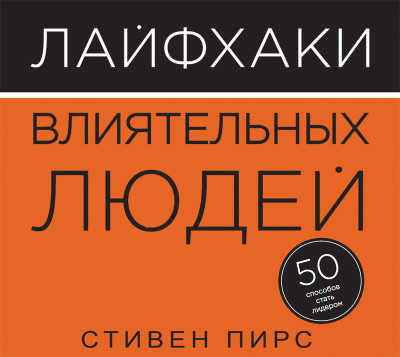 ЛАЙФХАКИ

ВЛИЯТЕЛЬНЫХ ЛЮДЕЙ

50 способов стать лидером

СТИВЕН ПИРС